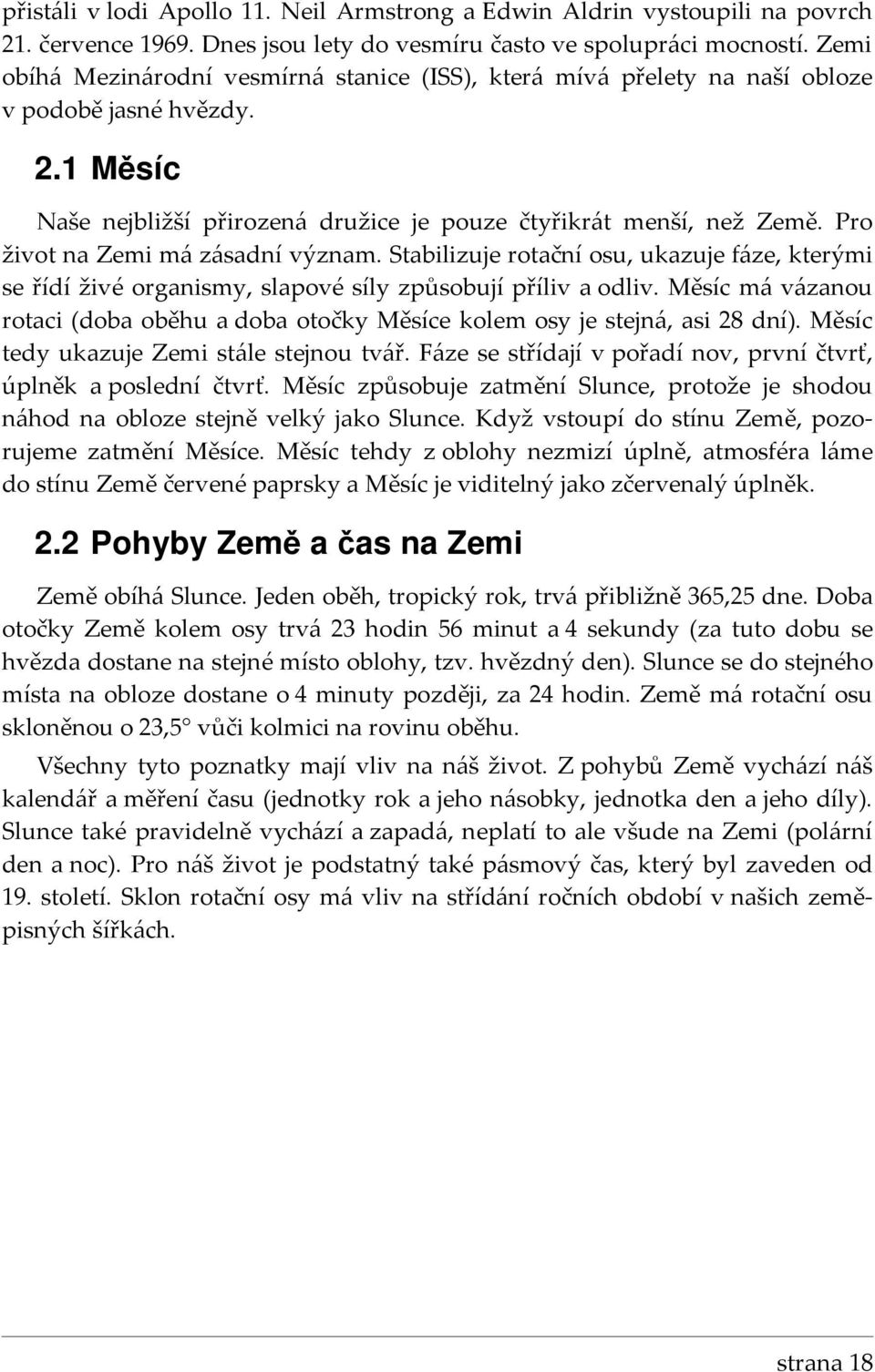 přistáli v lodi Apollo 11. Neil Armstrong a Edwin Aldrin vystoupili na povrch 21. července 1969. Dnes jsou lety do vesmíru často ve spolupráci mocností. Zemi obíhá Mezinárodní vesmírná stanice (ISS), která mívá přelety na naší obloze v podobě jasné hvězdy.

2.1 Měsíc

Naše nejbližší přirozená družice je pouze čtyřikrát menší, než Země. Pro život na Zemi má zásadní význam. Stabilizuje rotační osu, ukazuje fáze, kterými se řídí živé organismy, slapové síly způsobují příliv a odliv. Měsíc má vázanou rotaci (doba oběhu a doba otočky Měsíce kolem osy je stejná, asi 28 dní). Měsíc tedy ukazuje Zemi stále stejnou tvář. Fáze se střídají v pořadí nov, první čtvrť, úplněk a poslední čtvrť. Měsíc způsobuje zatmění Slunce, protože je shodou náhod na obloze stejně velký jako Slunce. Když vstoupí do stínu Země, pozorujeme zatmění Měsíce. Měsíc tehdy z oblohy nezmizí úplně, atmosféra láme do stínu Země červené paprsky a Měsíc je viditelný jako zčervenalý úplněk.

2.2 Pohyby Země a čas na Zemi

Země obíhá Slunce. Jeden oběh, tropický rok, trvá přibližně 365,25 dne. Doba otočky Země kolem osy trvá 23 hodin 56 minut a 4 sekundy (za tuto dobu se hvězda dostane na stejné místo oblohy, tzv. hvězdný den). Slunce se do stejného místa na obloze dostane o 4 minuty později, za 24 hodin. Země má rotační osu skloněnou o 23,5° vůči kolmici na rovinu oběhu.

Všechny tyto poznatky mají vliv na náš život. Z pohybů Země vychází náš kalendář a měření času (jednotky rok a jeho násobky, jednotka den a jeho díly). Slunce také pravidelně vychází a zapadá, neplatí to ale všude na Zemi (polární den a noc). Pro náš život je podstatný také pásmový čas, který byl zaveden od 19. století. Sklon rotační osy má vliv na střídání ročních období v našich zeměpisných šířkách.

strana 18